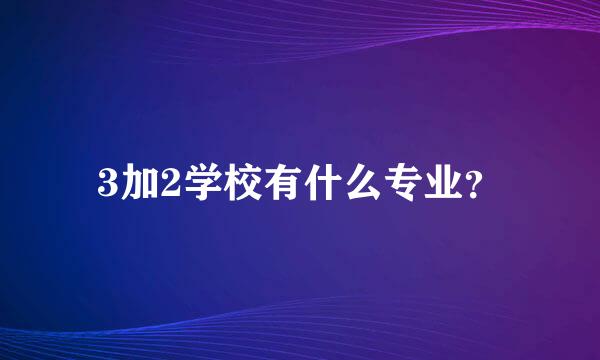 3加2学校有什么专业?